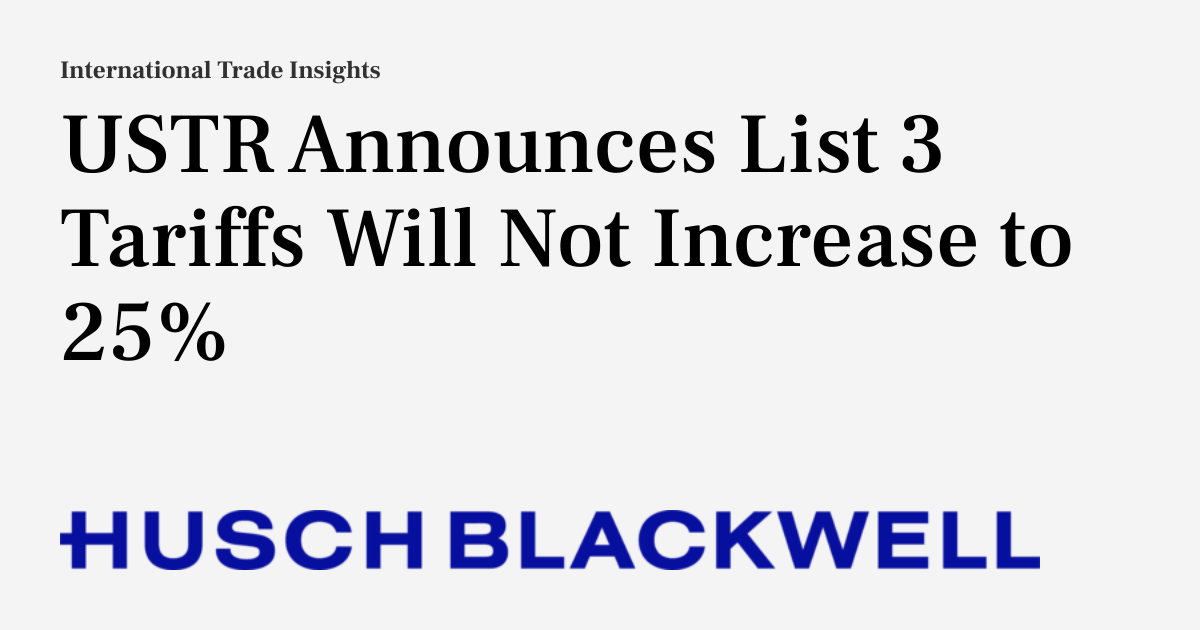 International Trade Insights

USTR Announces List 3 Tariffs Will Not Increase to 25%

HUSCH BLACKWELL